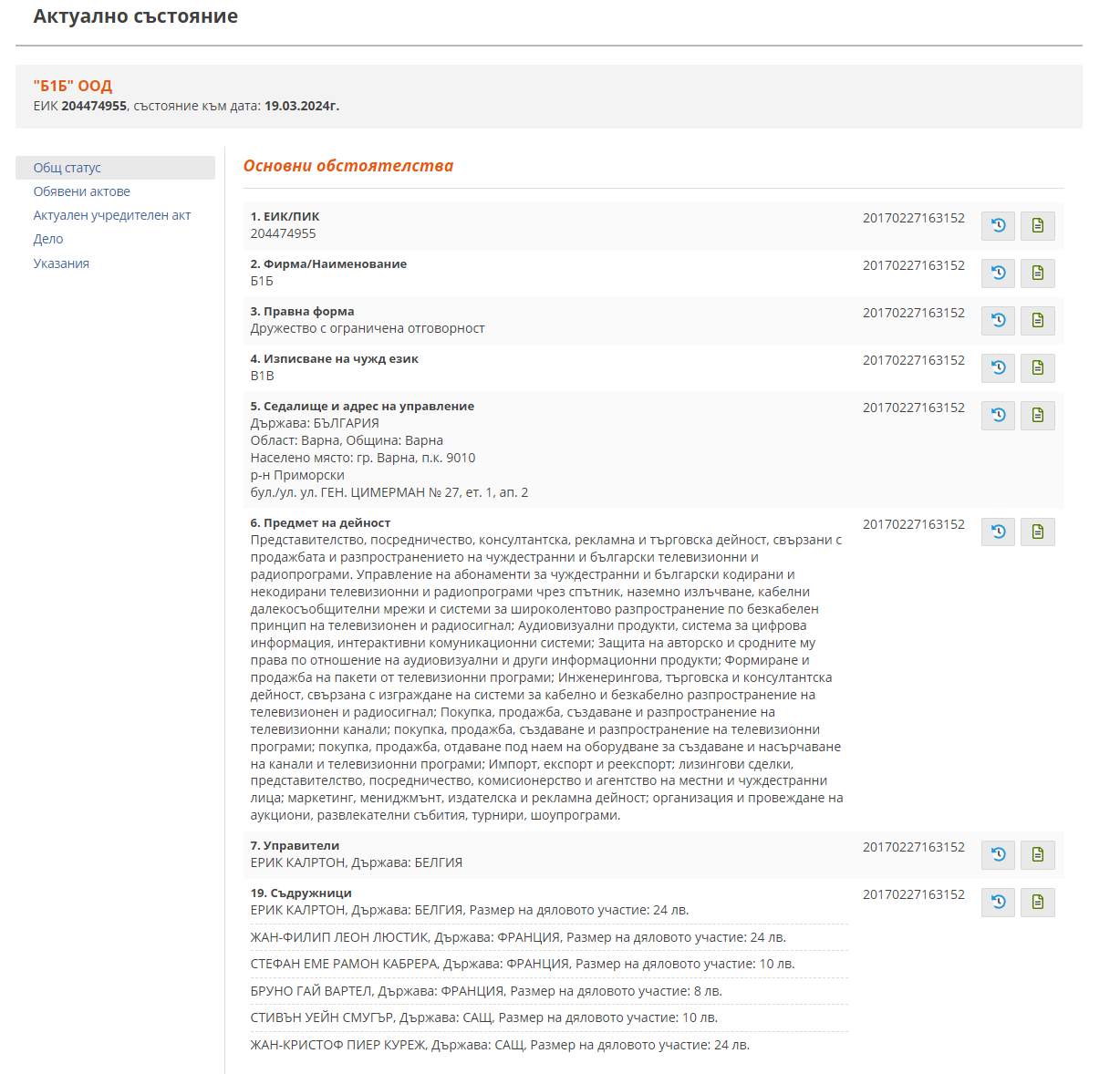 Актуално състояние

"Б1Б" ООД
ЕИК 204474955, състояние към дата: 19.03.2024г.

Общ статус
Обявени актове
Актуален учредителен акт
Дело
Указания

Основни обстоятелства

1. ЕИК/ПИК
204474955
20170227163152

2. Фирма/Наименование
Б1Б
20170227163152

3. Правна форма
Дружество с ограничена отговорност
20170227163152

4. Изписване на чужд език
B1B
20170227163152

5. Седалище и адрес на управление
Държава: БЪЛГАРИЯ
Област: Варна, Община: Варна
Населено място: гр. Варна, п.к. 9010
р-н Приморски
бул./ул. ул. ГЕН. ЦИМЕРМАН № 27, ет. 1, ап. 2
20170227163152

6. Предмет на дейност
Представителство, посредничество, консултантска, рекламна и търговска дейност, свързани с продажбата и разпространението на чуждестранни и български телевизионни и радиопрограми. Управление на абонаменти за чуждестранни и български кодирани и некодирани телевизионни и радиопрограми чрез спътник, наземно излъчване, кабелни далекосъобщителни мрежи и системи за широколентово разпространение по безкабелен принцип на телевизионен и радиосигнал; Аудиовизуални продукти, система за цифрова информация, интерактивни комуникационни системи; Защита на авторско и сродните му права по отношение на аудиовизуални и други информационни продукти; Формиране и продажба на пакети от телевизионни програми; Инженерингова, търговска и консултантска дейност, свързана с изграждане на системи за кабелно и безкабелно разпространение на телевизионен и радиосигнал; Покупка, продажба, създаване и разпространение на телевизионни канали; покупка, продажба, създаване и разпространение на телевизионни програми; покупка, продажба, отдаване под наем на оборудване за създаване и насърчаване на канали и телевизионни програми; Импорт, експорт и реекспорт; лизингови сделки, представителство, посредничество, комисионерство и агентство на местни и чуждестранни лица; маркетинг, мениджмънт, издателска и рекламна дейност; организация и провеждане на аукциони, развлекателни събития, турнири, шоупрограми.
20170227163152

7. Управители
ЕРИК КАЛРТОН, Държава: БЕЛГИЯ
20170227163152

19. Съдружници
ЕРИК КАЛРТОН, Държава: БЕЛГИЯ, Размер на дяловото участие: 24 лв.
ЖАН-ФИЛИП ЛЕОН ЛЮСТИК, Държава: ФРАНЦИЯ, Размер на дяловото участие: 24 лв.
СТЕФАН ЕМЕ РАМОН КАБРЕРА, Държава: ФРАНЦИЯ, Размер на дяловото участие: 10 лв.
БРУНО ГАЙ ВАРТЕЛ, Държава: ФРАНЦИЯ, Размер на дяловото участие: 8 лв.
СТИВЪН УЕЙН СМУГЪР, Държава: САЩ, Размер на дяловото участие: 10 лв.
ЖАН-КРИСТОФ ПИЕР КУРЕЖ, Държава: САЩ, Размер на дяловото участие: 24 лв.
20170227163152